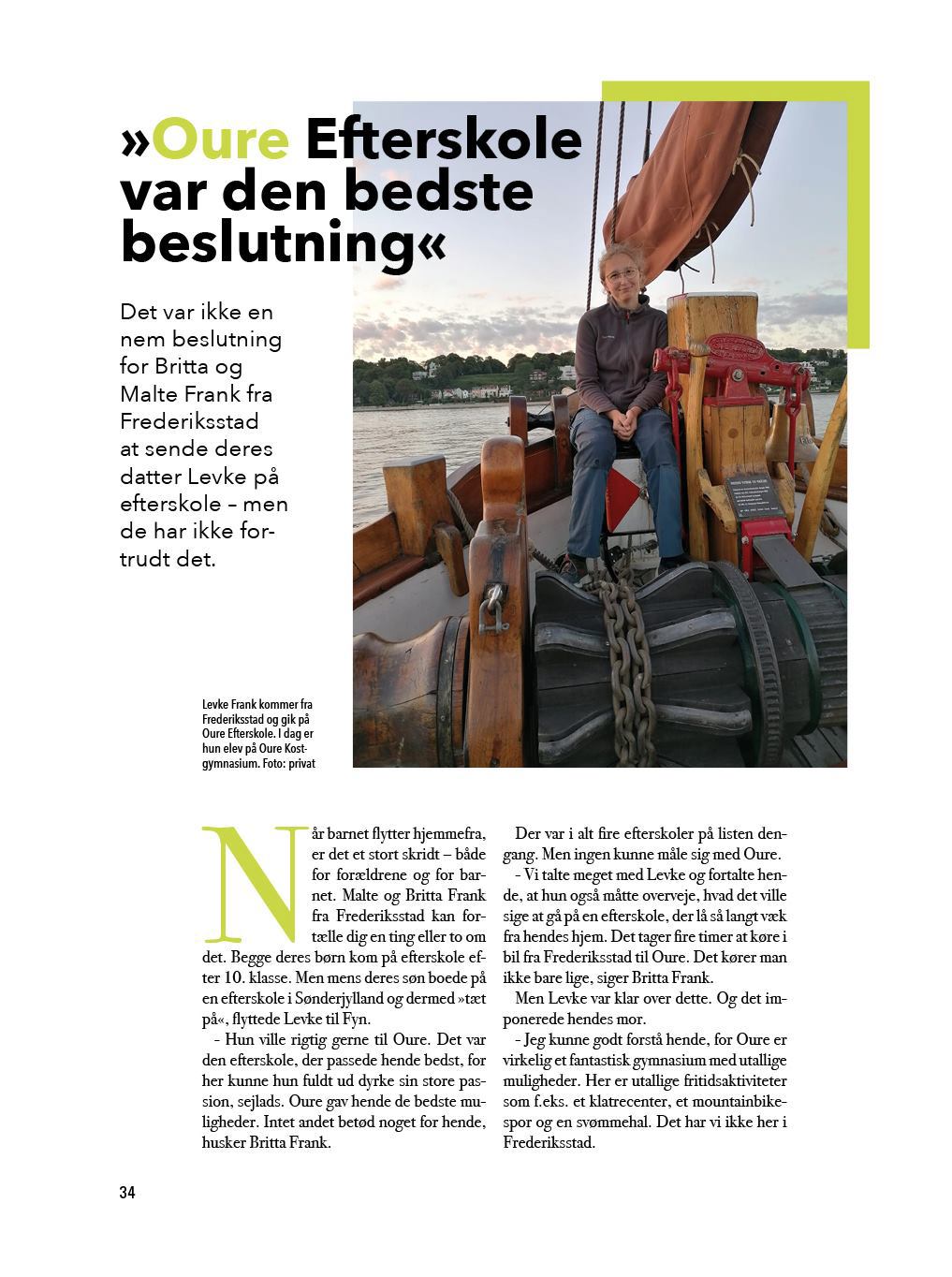 »Oure Efterskole var den bedste beslutning«

Det var ikke en nem beslutning for Britta og Malte Frank fra Frederiksstad at sende deres datter Levke på efterskole – men de har ikke fortrudt det.

Levke Frank kommer fra Frederiksstad og gik på Oure Efterskole. I dag er hun elev på Oure Kostgymnasium. Foto: privat

Når barnet flytter hjemmefra, er det et stort skridt – både for forældrene og for barnet. Malte og Britta Frank fra Frederiksstad kan fortælle dig en ting eller to om det. Begge deres børn kom på efterskole efter 10. klasse. Men mens deres søn boede på en efterskole i Sønderjylland og dermed »tæt på«, flyttede Levke til Fyn.

- Hun ville rigtig gerne til Oure. Det var den efterskole, der passede hende bedst, for her kunne hun fuldt ud dyrke sin store passion, sejlads. Oure gav hende de bedste muligheder. Intet andet betød noget for hende, husker Britta Frank.

Der var i alt fire efterskoler på listen dengang. Men ingen kunne måle sig med Oure.

- Vi talte meget med Levke og fortalte hende, at hun også måtte overveje, hvad det ville sige at gå på en efterskole, der lå så langt væk fra hendes hjem. Det tager fire timer at køre i bil fra Frederiksstad til Oure. Det kører man ikke bare lige, siger Britta Frank.

Men Levke var klar over dette. Og det imponerede hendes mor.

- Jeg kunne godt forstå hende, for Oure er virkelig et fantastisk gymnasium med utallige muligheder. Her er utallige fritidsaktiviteter som f.eks. et klatrecenter, et mountainbikespor og en svømmehal. Det har vi ikke her i Frederiksstad.

34